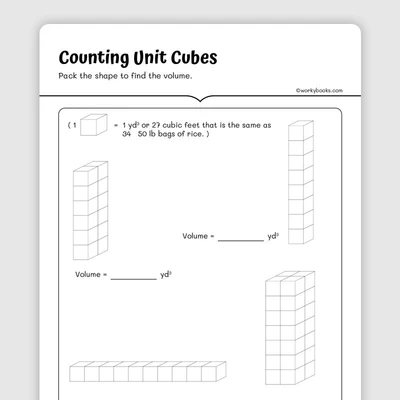 Counting Unit Cubes

Pack the shape to find the volume.

©workybooks.com

( 1 = 1 $yd^3$ or 27 cubic feet that is the same as 34 50 lb bags of rice. )

Volume = __________ $yd^3$

Volume = __________ $yd^3$